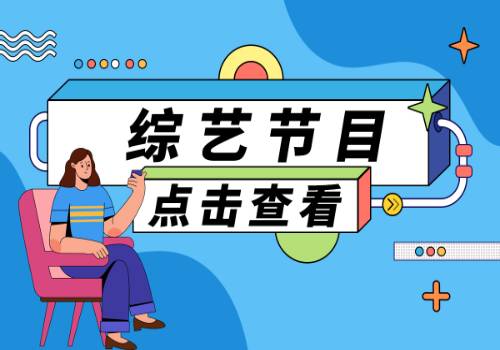 综艺节目

点击查看